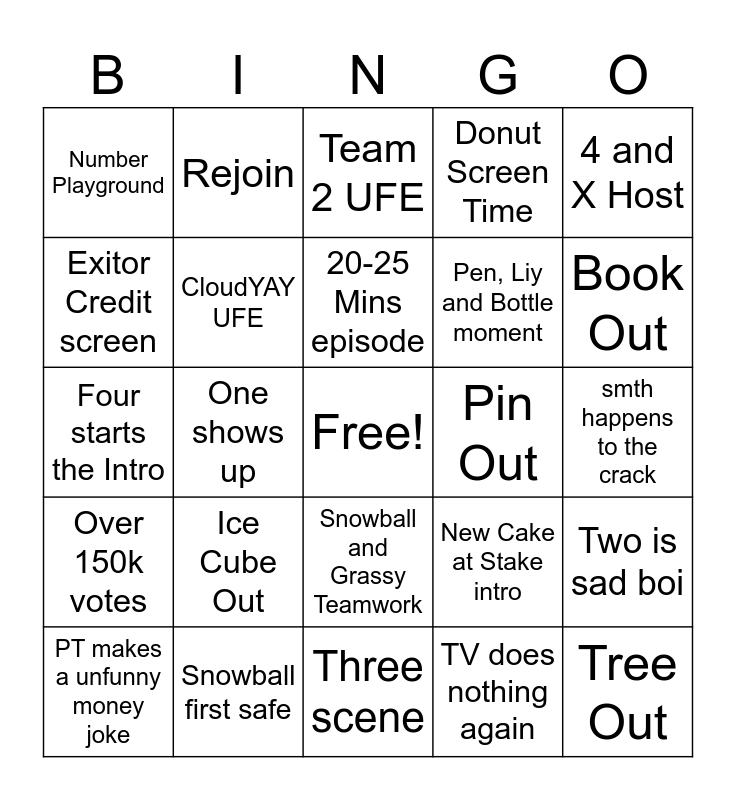 | B | I | N | G | O |
|---|---|---|---|---|
| Number Playground | Rejoin | Team 2 UFE | Donut Screen Time | 4 and X Host |
| Exitor Credit screen | CloudYAY UFE | 20-25 Mins episode | Pen, Liy and Bottle moment | Book Out |
| Four starts the Intro | One shows up | Free! | Pin Out | smth happens to the crack |
| Over 150k votes | Ice Cube Out | Snowball and Grassy Teamwork | New Cake at Stake intro | Two is sad boi |
| PT makes a unfunny money joke | Snowball first safe | Three scene | TV does nothing again | Tree Out |